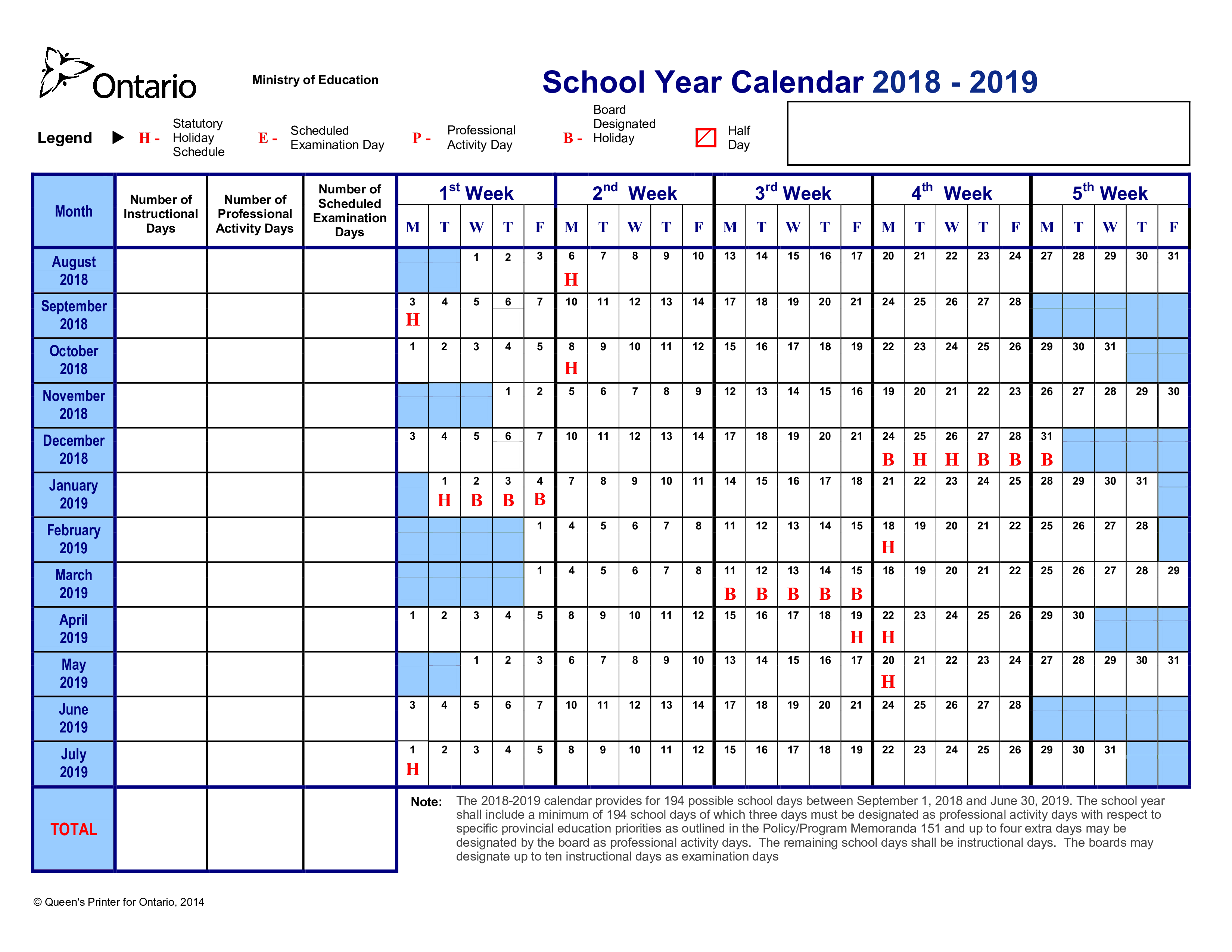 Ontario

Ministry of Education

School Year Calendar 2018 - 2019

Legend ▶ H - Statutory Holiday Schedule E - Scheduled Examination Day P - Professional Activity Day B - Board Designated Holiday Half Day

| Month | Number of Instructional Days | Number of Professional Activity Days | Number of Scheduled Examination Days | 1st Week M | T | W | T | F | 2nd Week M | T | W | T | F | 3rd Week M | T | W | T | F | 4th Week M | T | W | T | F | 5th Week M | T | W | T | F |
|---|---|---|---|---|---|---|---|---|---|---|---|---|---|---|---|---|---|---|---|---|---|---|---|---|---|---|---|---|
| August 2018 | | | | | | 1 | 2 | 3 | 6 H | 7 | 8 | 9 | 10 | 13 | 14 | 15 | 16 | 17 | 20 | 21 | 22 | 23 | 24 | 27 | 28 | 29 | 30 | 31 |
| September 2018 | | | | 3 H | 4 | 5 | 6 | 7 | 10 | 11 | 12 | 13 | 14 | 17 | 18 | 19 | 20 | 21 | 24 | 25 | 26 | 27 | 28 | | | | | |
| October 2018 | | | | 1 | 2 | 3 | 4 | 5 | 8 H | 9 | 10 | 11 | 12 | 15 | 16 | 17 | 18 | 19 | 22 | 23 | 24 | 25 | 26 | 29 | 30 | 31 | | |
| November 2018 | | | | | | | 1 | 2 | 5 | 6 | 7 | 8 | 9 | 12 | 13 | 14 | 15 | 16 | 19 | 20 | 21 | 22 | 23 | 26 | 27 | 28 | 29 | 30 |
| December 2018 | | | | 3 | 4 | 5 | 6 | 7 | 10 | 11 | 12 | 13 | 14 | 17 | 18 | 19 | 20 | 21 | 24 B | 25 H | 26 H | 27 B | 28 B | 31 B | | | | |
| January 2019 | | | | | 1 H | 2 B | 3 B | 4 B | 7 | 8 | 9 | 10 | 11 | 14 | 15 | 16 | 17 | 18 | 21 | 22 | 23 | 24 | 25 | 28 | 29 | 30 | 31 | |
| February 2019 | | | | | | | | 1 | 4 | 5 | 6 | 7 | 8 | 11 | 12 | 13 | 14 | 15 | 18 H | 19 | 20 | 21 | 22 | 25 | 26 | 27 | 28 | |
| March 2019 | | | | | | | | 1 | 4 | 5 | 6 | 7 | 8 | 11 B | 12 B | 13 B | 14 B | 15 B | 18 | 19 | 20 | 21 | 22 | 25 | 26 | 27 | 28 | 29 |
| April 2019 | | | | 1 | 2 | 3 | 4 | 5 | 8 | 9 | 10 | 11 | 12 | 15 | 16 | 17 | 18 | 19 H | 22 H | 23 | 24 | 25 | 26 | 29 | 30 | | | |
| May 2019 | | | | | | 1 | 2 | 3 | 6 | 7 | 8 | 9 | 10 | 13 | 14 | 15 | 16 | 17 | 20 H | 21 | 22 | 23 | 24 | 27 | 28 | 29 | 30 | 31 |
| June 2019 | | | | 3 | 4 | 5 | 6 | 7 | 10 | 11 | 12 | 13 | 14 | 17 | 18 | 19 | 20 | 21 | 24 | 25 | 26 | 27 | 28 | | | | | |
| July 2019 | | | | 1 H | 2 | 3 | 4 | 5 | 8 | 9 | 10 | 11 | 12 | 15 | 16 | 17 | 18 | 19 | 22 | 23 | 24 | 25 | 26 | 29 | 30 | 31 | | |
| TOTAL | | | | | | | | | | | | | | | | | | | | | | | | | | | | |

Note: The 2018-2019 calendar provides for 194 possible school days between September 1, 2018 and June 30, 2019. The school year shall include a minimum of 194 school days of which three days must be designated as professional activity days with respect to specific provincial education priorities as outlined in the Policy/Program Memoranda 151 and up to four extra days may be designated by the board as professional activity days. The remaining school days shall be instructional days. The boards may designate up to ten instructional days as examination days

© Queen's Printer for Ontario, 2014